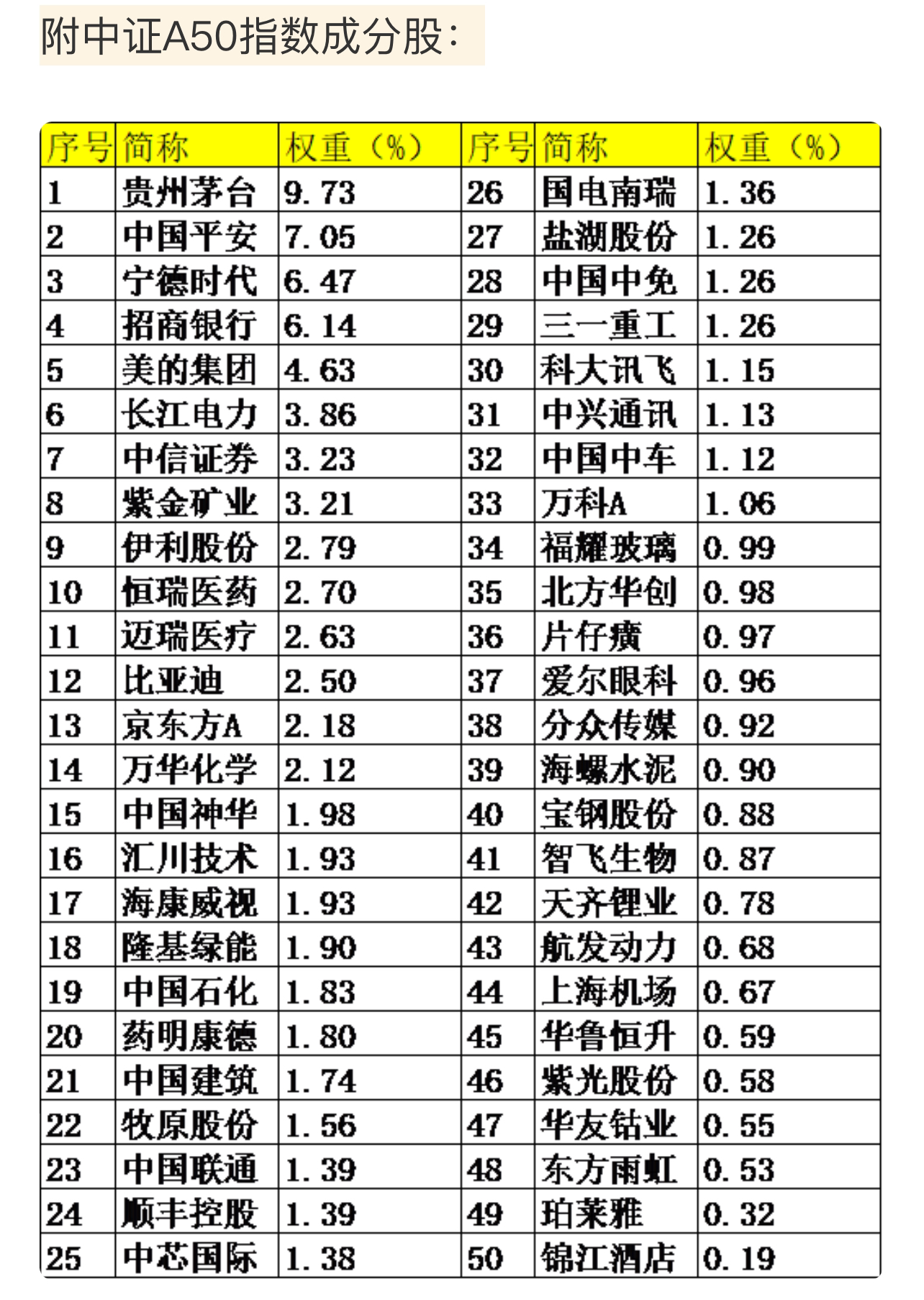 附中证A50指数成分股：

| 序号 | 简称 | 权重（%） | 序号 | 简称 | 权重（%） |
|---|---|---|---|---|---|
| 1 | 贵州茅台 | 9.73 | 26 | 国电南瑞 | 1.36 |
| 2 | 中国平安 | 7.05 | 27 | 盐湖股份 | 1.26 |
| 3 | 宁德时代 | 6.47 | 28 | 中国中免 | 1.26 |
| 4 | 招商银行 | 6.14 | 29 | 三一重工 | 1.26 |
| 5 | 美的集团 | 4.63 | 30 | 科大讯飞 | 1.15 |
| 6 | 长江电力 | 3.86 | 31 | 中兴通讯 | 1.13 |
| 7 | 中信证券 | 3.23 | 32 | 中国中车 | 1.12 |
| 8 | 紫金矿业 | 3.21 | 33 | 万科A | 1.06 |
| 9 | 伊利股份 | 2.79 | 34 | 福耀玻璃 | 0.99 |
| 10 | 恒瑞医药 | 2.70 | 35 | 北方华创 | 0.98 |
| 11 | 迈瑞医疗 | 2.63 | 36 | 片仔癀 | 0.97 |
| 12 | 比亚迪 | 2.50 | 37 | 爱尔眼科 | 0.96 |
| 13 | 京东方A | 2.18 | 38 | 分众传媒 | 0.92 |
| 14 | 万华化学 | 2.12 | 39 | 海螺水泥 | 0.90 |
| 15 | 中国神华 | 1.98 | 40 | 宝钢股份 | 0.88 |
| 16 | 汇川技术 | 1.93 | 41 | 智飞生物 | 0.87 |
| 17 | 海康威视 | 1.93 | 42 | 天齐锂业 | 0.78 |
| 18 | 隆基绿能 | 1.90 | 43 | 航发动力 | 0.68 |
| 19 | 中国石化 | 1.83 | 44 | 上海机场 | 0.67 |
| 20 | 药明康德 | 1.80 | 45 | 华鲁恒升 | 0.59 |
| 21 | 中国建筑 | 1.74 | 46 | 紫光股份 | 0.58 |
| 22 | 牧原股份 | 1.56 | 47 | 华友钴业 | 0.55 |
| 23 | 中国联通 | 1.39 | 48 | 东方雨虹 | 0.53 |
| 24 | 顺丰控股 | 1.39 | 49 | 珀莱雅 | 0.32 |
| 25 | 中芯国际 | 1.38 | 50 | 锦江酒店 | 0.19 |